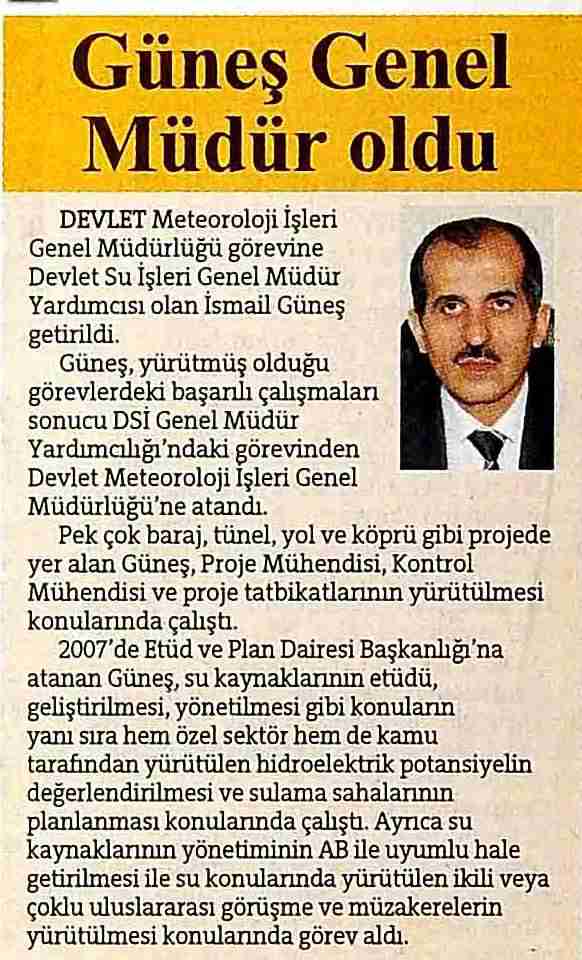 Güneş Genel Müdür oldu

DEVLET Meteoroloji İşleri Genel Müdürlüğü görevine Devlet Su İşleri Genel Müdür Yardımcısı olan İsmail Güneş getirildi.

Güneş, yürütmüş olduğu görevlerdeki başarılı çalışmaları sonucu DSİ Genel Müdür Yardımcılığı'ndaki görevinden Devlet Meteoroloji İşleri Genel Müdürlüğü'ne atandı.

Pek çok baraj, tünel, yol ve köprü gibi projede yer alan Güneş, Proje Mühendisi, Kontrol Mühendisi ve proje tatbikatlarının yürütülmesi konularında çalıştı.

2007'de Etüd ve Plan Dairesi Başkanlığı'na atanan Güneş, su kaynaklarının etüdü, geliştirilmesi, yönetilmesi gibi konuların yanı sıra hem özel sektör hem de kamu tarafından yürütülen hidroelektrik potansiyelin değerlendirilmesi ve sulama sahalarının planlanması konularında çalıştı. Ayrıca su kaynaklarının yönetiminin AB ile uyumlu hale getirilmesi ile su konularında yürütülen ikili veya çoklu uluslararası görüşme ve müzakerelerin yürütülmesi konularında görev aldı.